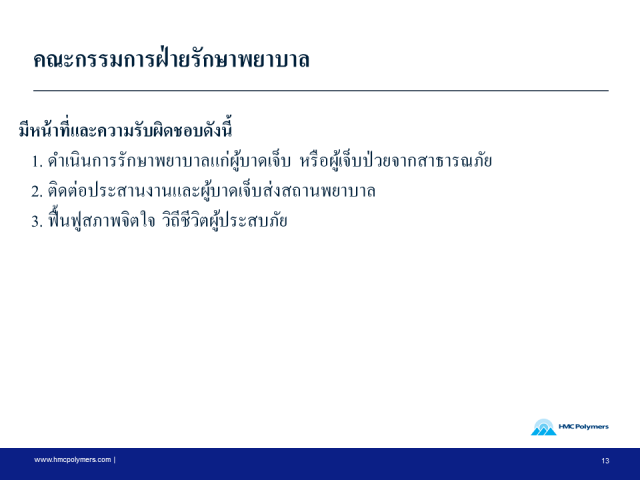 คณะกรรมการฝ่ายรักษาพยาบาล

มีหน้าที่และความรับผิดชอบดังนี้

1. ดำเนินการรักษาพยาบาลแก่ผู้บาดเจ็บ หรือผู้เจ็บป่วยจากสาธารณภัย
2. ติดต่อประสานงานและผู้บาดเจ็บส่งสถานพยาบาล
3. ฟื้นฟูสภาพจิตใจ วิถีชีวิตผู้ประสบภัย

HMC Polymers

www.hmcpolymers.com |

13